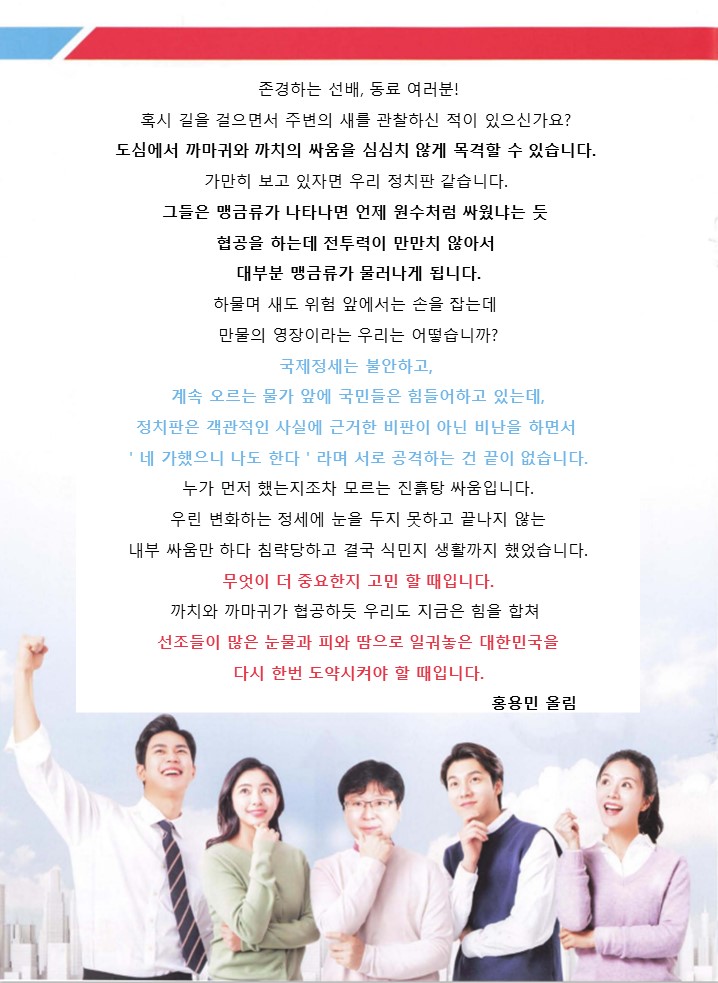 존경하는 선배, 동료 여러분!

혹시 길을 걸으면서 주변의 새를 관찰하신 적이 있으신가요?

도심에서 까마귀와 까치의 싸움을 심심치 않게 목격할 수 있습니다.

가만히 보고 있자면 우리 정치판 같습니다.

그들은 맹금류가 나타나면 언제 원수처럼 싸웠냐는 듯

협공을 하는데 전투력이 만만치 않아서

대부분 맹금류가 물러나게 됩니다.

하물며 새도 위험 앞에서는 손을 잡는데

만물의 영장이라는 우리는 어떻습니까?

국제정세는 불안하고,

계속 오르는 물가 앞에 국민들은 힘들어하고 있는데,

정치판은 객관적인 사실에 근거한 비판이 아닌 비난을 하면서

' 네 가했으니 나도 한다 ' 라며 서로 공격하는 건 끝이 없습니다.

누가 먼저 했는지조차 모르는 진흙탕 싸움입니다.

우린 변화하는 정세에 눈을 두지 못하고 끝나지 않는

내부 싸움만 하다 침략당하고 결국 식민지 생활까지 했었습니다.

무엇이 더 중요한지 고민 할 때입니다.

까치와 까마귀가 협공하듯 우리도 지금은 힘을 합쳐

선조들이 많은 눈물과 피와 땀으로 일궈놓은 대한민국을

다시 한번 도약시켜야 할 때입니다.

홍용민 올림